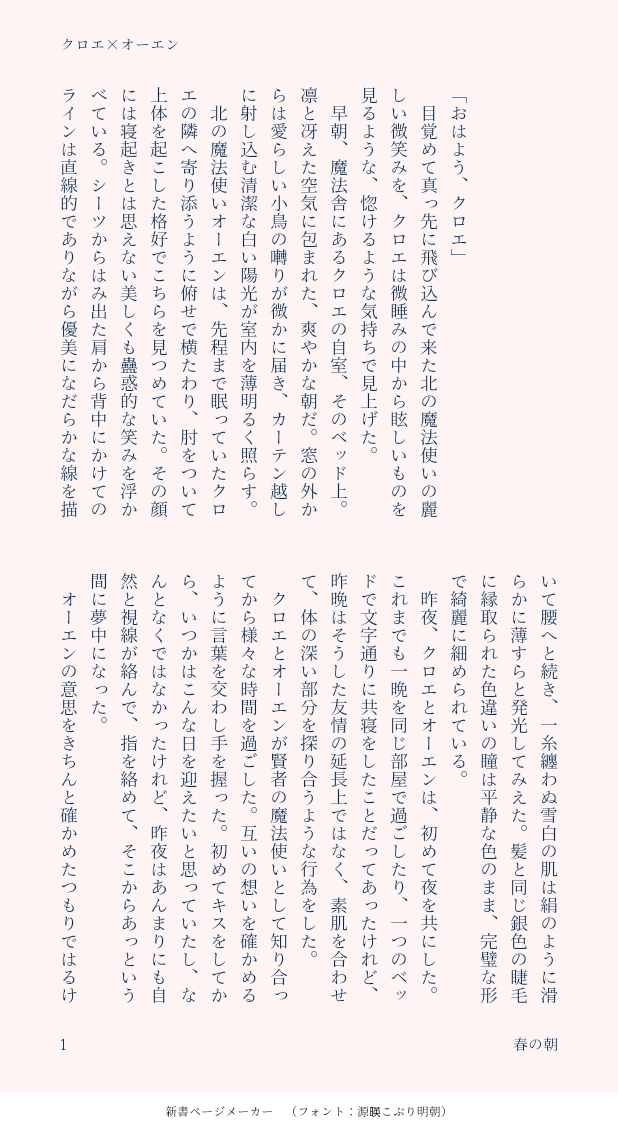 クロエ×オーエン

「おはよう、クロエ」

目覚めて真っ先に飛び込んで来た北の魔法使いの麗しい微笑みを、クロエは微睡みの中から眩しいものを見るような、惚けるような気持ちで見上げた。

早朝、魔法舎にあるクロエの自室、そのベッド上。凛と冴えた空気に包まれた、爽やかな朝だ。窓の外からは愛らしい小鳥の囀りが微かに届き、カーテン越しに射し込む清潔な白い陽光が室内を薄明るく照らす。

北の魔法使いオーエンは、先程まで眠っていたクロエの隣へ寄り添うように俯せで横たわり、肘をついて上体を起こした格好でこちらを見つめていた。その顔には寝起きとは思えない美しくも蠱惑的な笑みを浮かべている。シーツからはみ出た肩から背中にかけてのラインは直線的でありながら優美になだらかな線を描いて腰へと続き、一糸纏わぬ雪白の肌は絹のように滑らかに薄すらと発光してみえた。髪と同じ銀色の睫毛に縁取られた色違いの瞳は平静な色のまま、完璧な形で綺麗に細められている。

昨夜、クロエとオーエンは、初めて夜を共にした。これまでも一晩を同じ部屋で過ごしたり、一つのベッドで文字通りに共寝をしたことだってあったけれど、昨晩はそうした友情の延長上ではなく、素肌を合わせて、体の深い部分を探り合うような行為をした。

クロエとオーエンが賢者の魔法使いとして知り合ってから様々な時間を過ごした。互いの想いを確かめるように言葉を交わし手を握った。初めてキスをしてから、いつかはこんな日を迎えたいと思っていたし、なんとなくではなかったけれど、昨夜はあんまりにも自然と視線が絡んで、指を絡めて、そこからあっという間に夢中になった。

オーエンの意思をきちんと確かめたつもりではるけ

1

春の朝

新書ページメーカー　（フォント：源暎こぶり明朝）